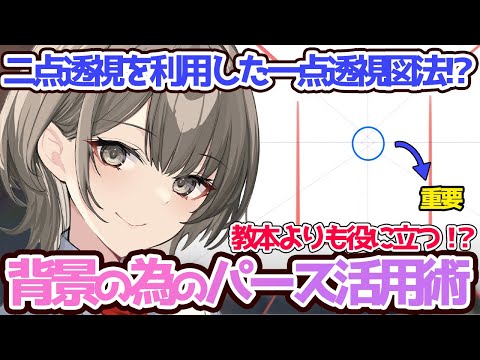 二点透視を利用した一点透視図法!?

重要

教本よりも役に立つ!?

背景の為のパース活用術